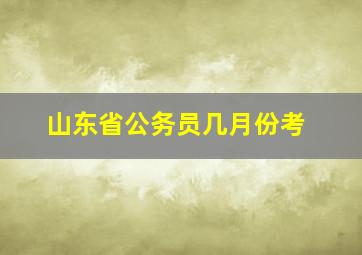 山东省公务员几月份考